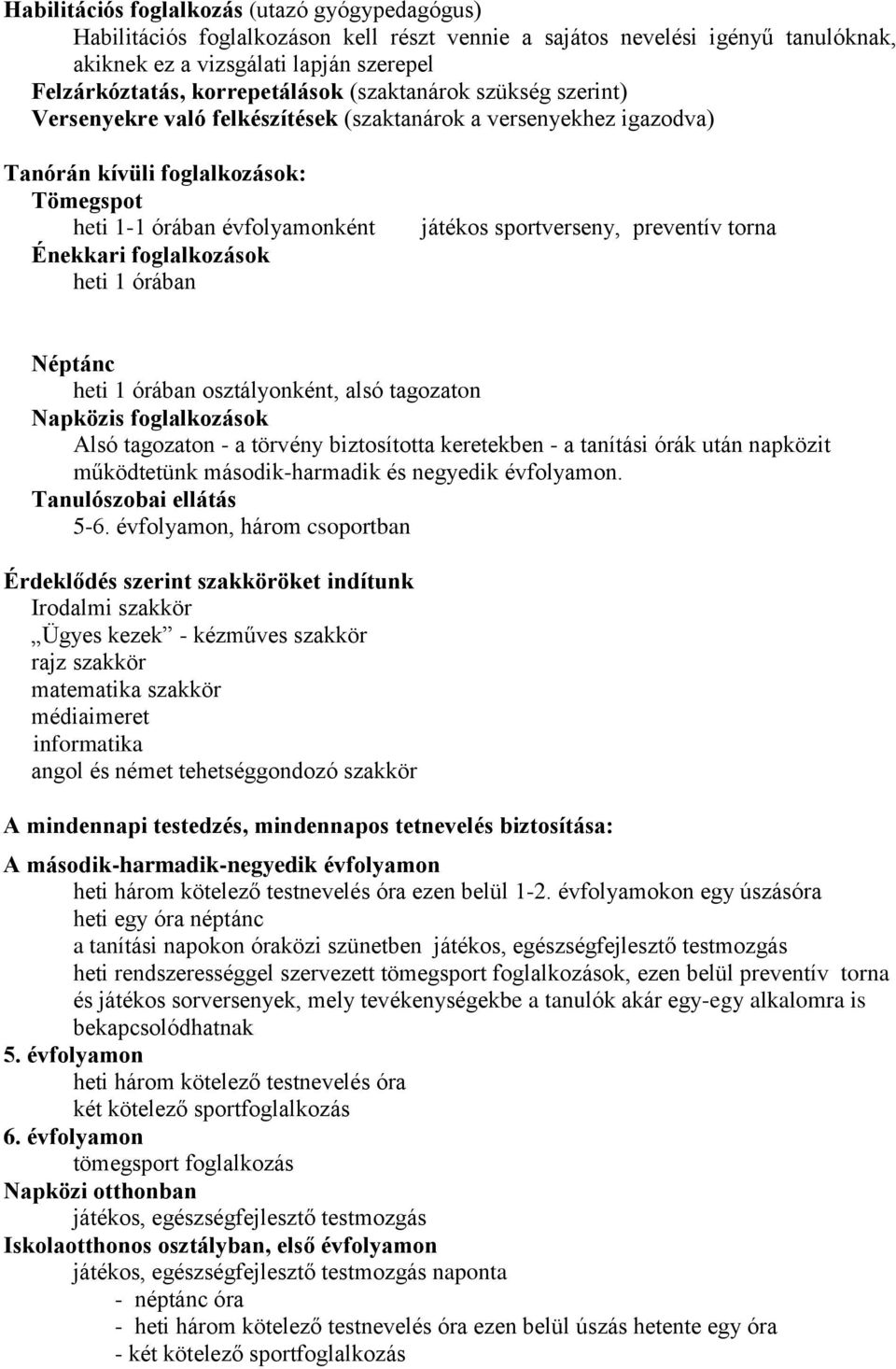 **Habilitációs foglalkozás** (utazó gyógypedagógus)
Habilitációs foglalkozáson kell részt vennie a sajátos nevelési igényű tanulóknak, akiknek ez a vizsgálati lapján szerepel
**Felzárkóztatás, korrepetálások** (szaktanárok szükség szerint)
**Versenyekre való felkészítések** (szaktanárok a versenyekhez igazodva)

**Tanórán kívüli foglalkozások:**
**Tömegspot**
heti 1-1 órában évfolyamonként játékos sportverseny, preventív torna
**Énekkari foglalkozások**
heti 1 órában

**Néptánc**
heti 1 órában osztályonként, alsó tagozaton
**Napközis foglalkozások**
Alsó tagozaton - a törvény biztosította keretekben - a tanítási órák után napközit működtetünk második-harmadik és negyedik évfolyamon.
**Tanulószobai ellátás**
5-6. évfolyamon, három csoportban

**Érdeklődés szerint szakköröket indítunk**
Irodalmi szakkör
„Ügyes kezek” - kézműves szakkör
rajz szakkör
matematika szakkör
médiaimeret
informatika
angol és német tehetséggondozó szakkör

**A mindennapi testedzés, mindennapos tetnevelés biztosítása:**
**A második-harmadik-negyedik évfolyamon**
heti három kötelező testnevelés óra ezen belül 1-2. évfolyamokon egy úszásóra
heti egy óra néptánc
a tanítási napokon óraközi szünetben játékos, egészségfejlesztő testmozgás
heti rendszerességgel szervezett tömegsport foglalkozások, ezen belül preventív torna és játékos sorversenyek, mely tevékenységekbe a tanulók akár egy-egy alkalomra is bekapcsolódhatnak
**5. évfolyamon**
heti három kötelező testnevelés óra
két kötelező sportfoglalkozás
**6. évfolyamon**
tömegsport foglalkozás
**Napközi otthonban**
játékos, egészségfejlesztő testmozgás
**Iskolaotthonos osztályban, első évfolyamon**
játékos, egészségfejlesztő testmozgás naponta
- néptánc óra
- heti három kötelező testnevelés óra ezen belül úszás hetente egy óra
- két kötelező sportfoglalkozás